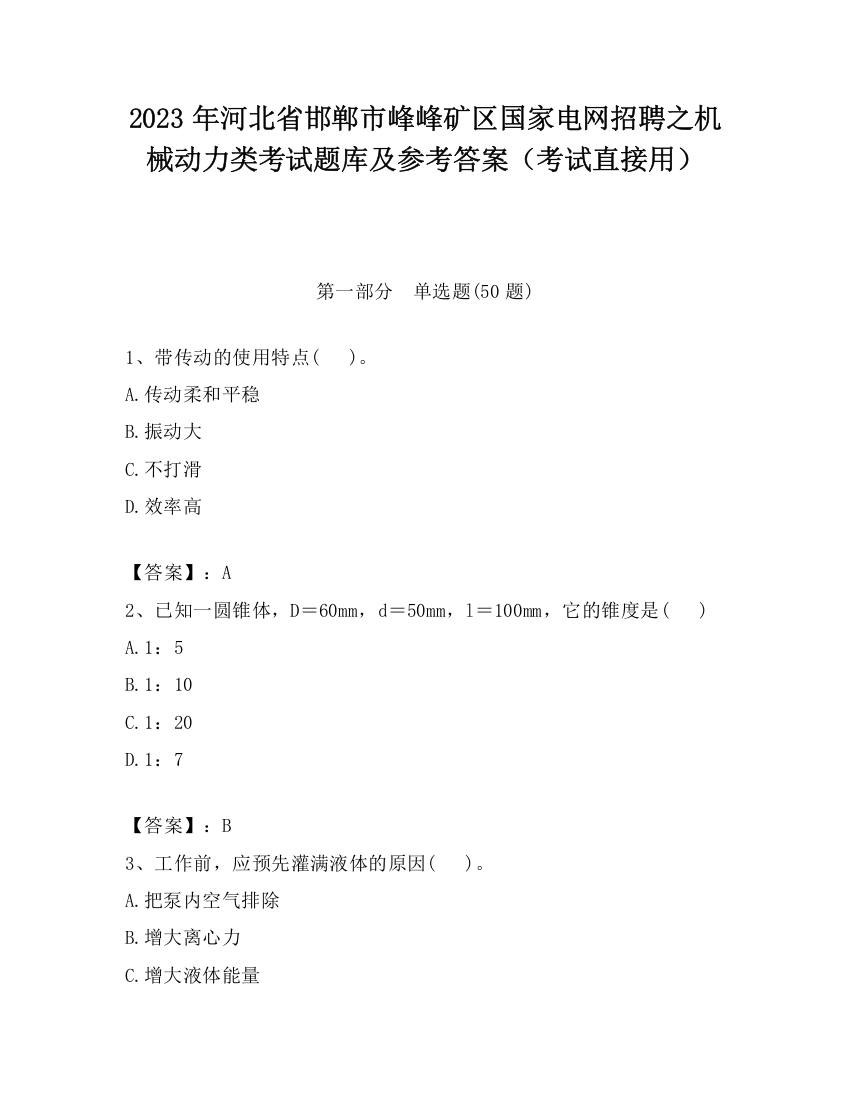 2023 年河北省邯郸市峰峰矿区国家电网招聘之机械动力类考试题库及参考答案（考试直接用）

第一部分　单选题(50 题)

1、带传动的使用特点(　 )。

A.传动柔和平稳

B.振动大

C.不打滑

D.效率高

【答案】：A

2、已知一圆锥体，D＝60mm，d＝50mm，l＝100mm，它的锥度是(　 )

A.1：5

B.1：10

C.1：20

D.1：7

【答案】：B

3、工作前，应预先灌满液体的原因(　 )。

A.把泵内空气排除

B.增大离心力

C.增大液体能量